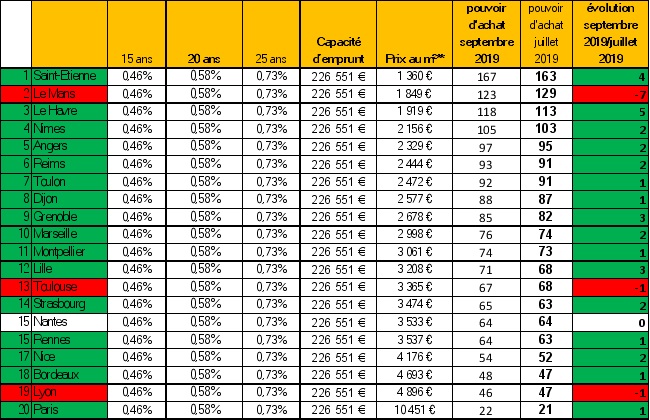 |  |  | 15 ans | 20 ans | 25 ans | Capacité d'emprunt | Prix au m²** | pouvoir d'achat septembre 2019 | pouvoir d'achat juillet 2019 | évolution septembre 2019/juillet 2019 |
|---|---|---|---|---|---|---|---|---|---|
| 1 | Saint-Etienne | 0,46% | 0,58% | 0,73% | 226 551 € | 1 360 € | 167 | 163 | 4 |
| 2 | Le Mans | 0,46% | 0,58% | 0,73% | 226 551 € | 1 849 € | 123 | 129 | -7 |
| 3 | Le Havre | 0,46% | 0,58% | 0,73% | 226 551 € | 1 919 € | 118 | 113 | 5 |
| 4 | Nimes | 0,46% | 0,58% | 0,73% | 226 551 € | 2 156 € | 105 | 103 | 2 |
| 5 | Angers | 0,46% | 0,58% | 0,73% | 226 551 € | 2 329 € | 97 | 95 | 2 |
| 6 | Reims | 0,46% | 0,58% | 0,73% | 226 551 € | 2 444 € | 93 | 91 | 2 |
| 7 | Toulon | 0,46% | 0,58% | 0,73% | 226 551 € | 2 472 € | 92 | 91 | 1 |
| 8 | Dijon | 0,46% | 0,58% | 0,73% | 226 551 € | 2 577 € | 88 | 87 | 1 |
| 9 | Grenoble | 0,46% | 0,58% | 0,73% | 226 551 € | 2 678 € | 85 | 82 | 3 |
| 10 | Marseille | 0,46% | 0,58% | 0,73% | 226 551 € | 2 998 € | 76 | 74 | 2 |
| 11 | Montpellier | 0,46% | 0,58% | 0,73% | 226 551 € | 3 061 € | 74 | 73 | 1 |
| 12 | Lille | 0,46% | 0,58% | 0,73% | 226 551 € | 3 208 € | 71 | 68 | 3 |
| 13 | Toulouse | 0,46% | 0,58% | 0,73% | 226 551 € | 3 365 € | 67 | 68 | -1 |
| 14 | Strasbourg | 0,46% | 0,58% | 0,73% | 226 551 € | 3 474 € | 65 | 63 | 2 |
| 15 | Nantes | 0,46% | 0,58% | 0,73% | 226 551 € | 3 533 € | 64 | 64 | 0 |
| 15 | Rennes | 0,46% | 0,58% | 0,73% | 226 551 € | 3 537 € | 64 | 63 | 1 |
| 17 | Nice | 0,46% | 0,58% | 0,73% | 226 551 € | 4 176 € | 54 | 52 | 2 |
| 18 | Bordeaux | 0,46% | 0,58% | 0,73% | 226 551 € | 4 693 € | 48 | 47 | 1 |
| 19 | Lyon | 0,46% | 0,58% | 0,73% | 226 551 € | 4 896 € | 46 | 47 | -1 |
| 20 | Paris | 0,46% | 0,58% | 0,73% | 226 551 € | 10 451 € | 22 | 21 | 1 |